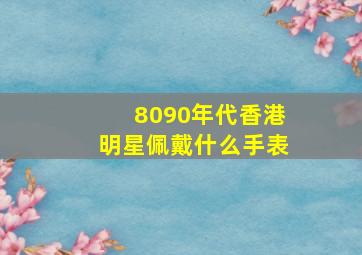 8090年代香港
明星佩戴什么手表